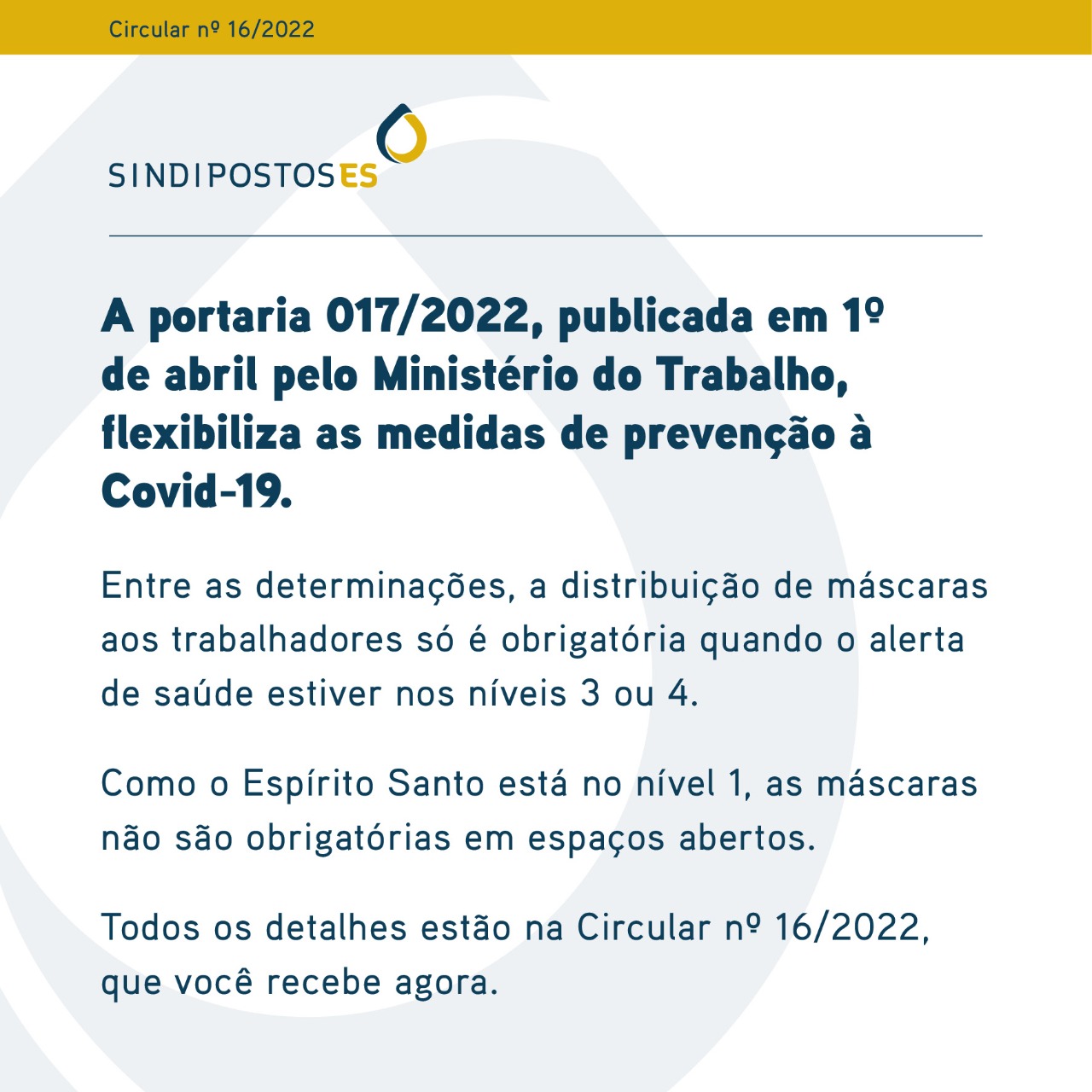 Circular nº 16/2022

SINDIPOSTOSES

A portaria 017/2022, publicada em 1º de abril pelo Ministério do Trabalho, flexibiliza as medidas de prevenção à Covid-19.

Entre as determinações, a distribuição de máscaras aos trabalhadores só é obrigatória quando o alerta de saúde estiver nos níveis 3 ou 4.

Como o Espírito Santo está no nível 1, as máscaras não são obrigatórias em espaços abertos.

Todos os detalhes estão na Circular nº 16/2022, que você recebe agora.